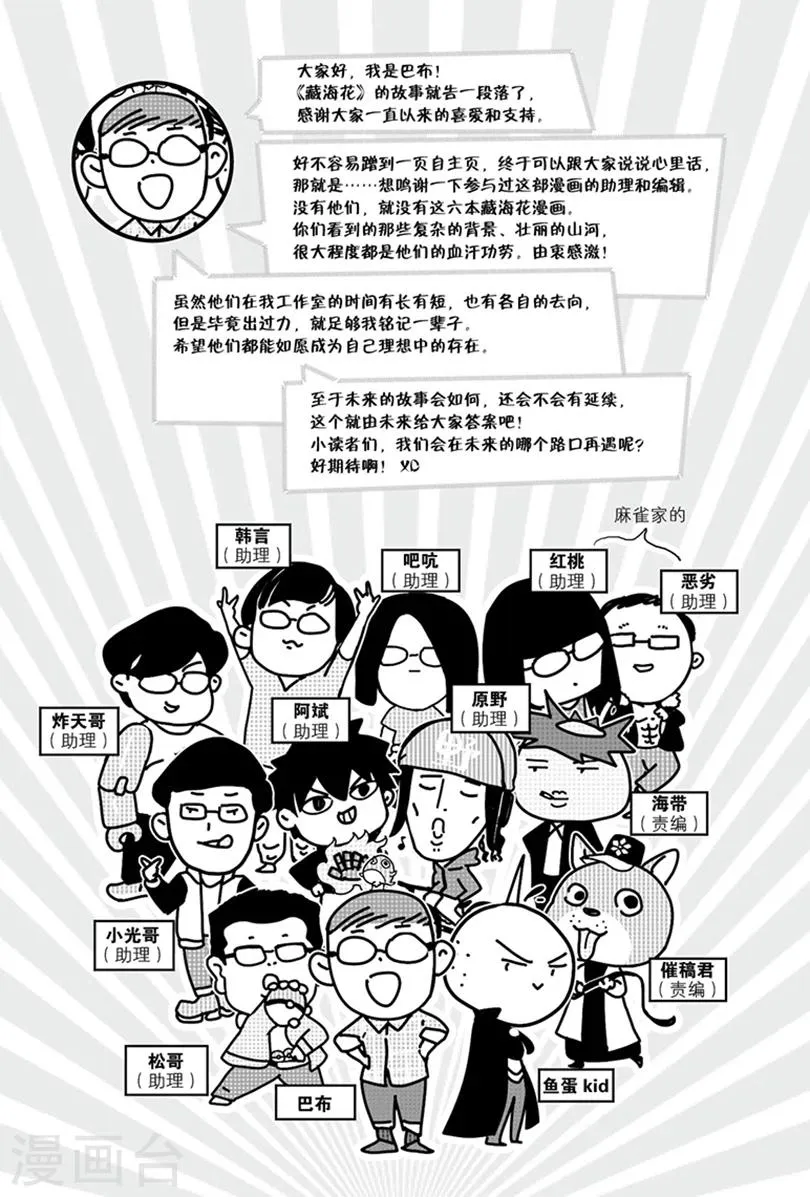 大家好，我是巴布！
《藏海花》的故事就告一段落了，
感谢大家一直以来的喜爱和支持。

好不容易蹭到一页自主页，终于可以跟大家说说心里话，
那就是……想鸣谢一下参与过这部漫画的助理和编辑。
没有他们，就没有这六本藏海花漫画。
你们看到的那些复杂的背景、壮丽的山河，
很大程度都是他们的血汗功劳。由衷感激！

虽然他们在我工作室的时间有长有短，也有各自的去向，
但是毕竟出过力，就足够我铭记一辈子。
希望他们都能如愿成为自己理想中的存在。

至于未来的故事会如何，还会不会有延续，
这个就由未来给大家答案吧！
小读者们，我们会在未来的哪个路口再遇呢？
好期待啊！ XD

麻雀家的

韩言
（助理）

吧吭
（助理）

红桃
（助理）

恶劣
（助理）

炸天哥
（助理）

阿斌
（助理）

原野
（助理）

海带
（责编）

小光哥
（助理）

催稿君
（责编）

松哥
（助理）

巴布

鱼蛋 kid

漫画台